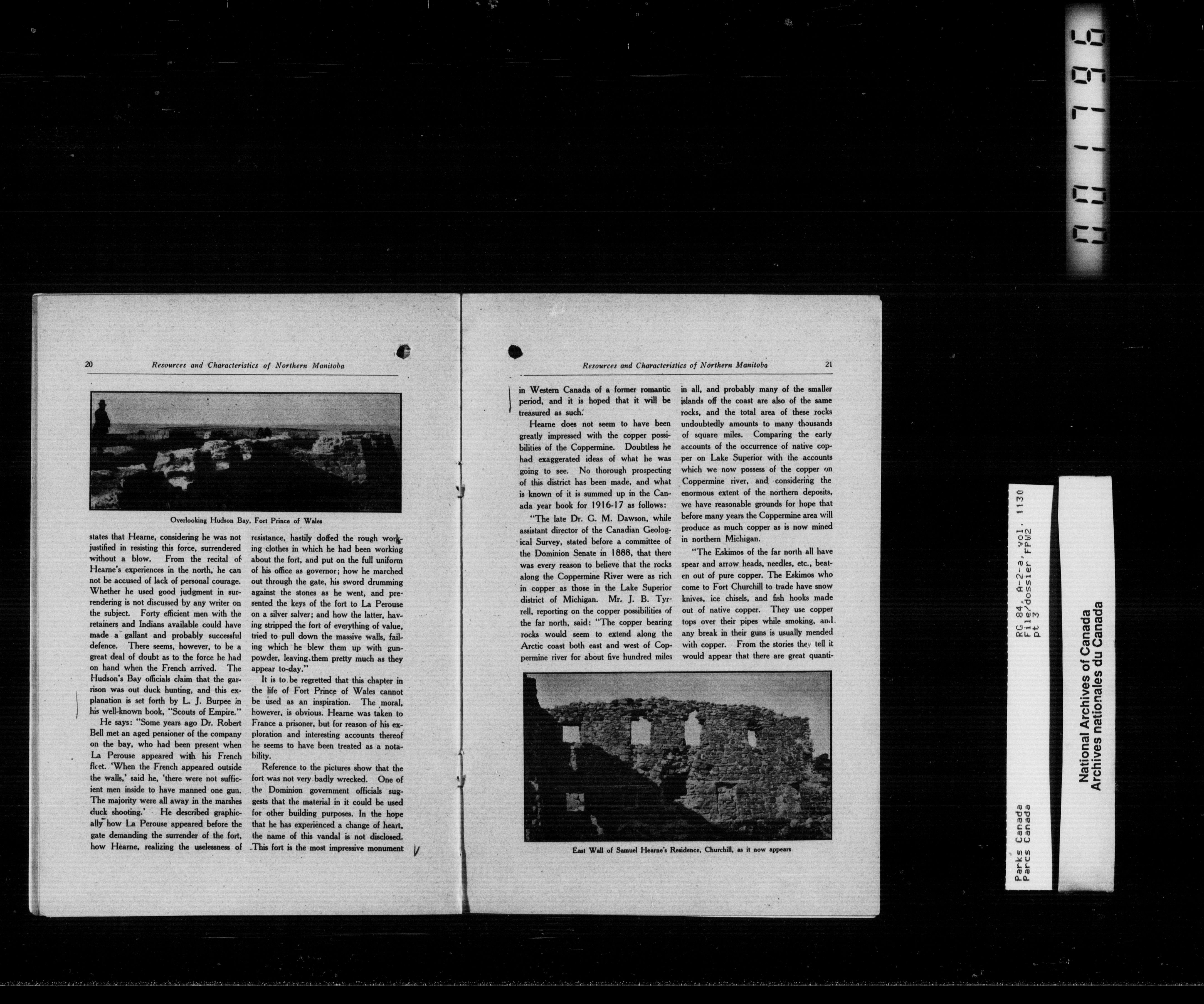 001796

20 Resources and Characteristics of Northern Manitoba

Overlooking Hudson Bay, Fort Prince of Wales

states that Hearne, considering he was not justified in resisting this force, surrendered without a blow. From the recital of Hearne's experiences in the north, he can not be accused of lack of personal courage. Whether he used good judgment in surrendering is not discussed by any writer on the subject. Forty efficient men with the retainers and Indians available could have made a gallant and probably successful defence. There seems, however, to be a great deal of doubt as to the force he had on hand when the French arrived. The Hudson's Bay officials claim that the garrison was out duck hunting, and this explanation is set forth by L. J. Burpee in his well-known book, "Scouts of Empire."

He says: "Some years ago Dr. Robert Bell met an aged pensioner of the company on the bay, who had been present when La Perouse appeared with his French fleet. 'When the French appeared outside the walls,' said he, 'there were not sufficient men inside to have manned one gun. The majority were all away in the marshes duck shooting.' He described graphically how La Perouse appeared before the gate demanding the surrender of the fort, how Hearne, realizing the uselessness of resistance, hastily doffed the rough working clothes in which he had been working about the fort, and put on the full uniform of his office as governor; how he marched out through the gate, his sword drumming against the stones as he went, and presented the keys of the fort to La Perouse on a silver salver; and how the latter, having stripped the fort of everything of value, tried to pull down the massive walls, failing which he blew them up with gunpowder, leaving them pretty much as they appear to-day."

It is to be regretted that this chapter in the life of Fort Prince of Wales cannot be used as an inspiration. The moral, however, is obvious. Hearne was taken to France a prisoner, but for reason of his exploration and interesting accounts thereof he seems to have been treated as a notability.

Reference to the pictures show that the fort was not very badly wrecked. One of the Dominion government officials suggests that the material in it could be used for other building purposes. In the hope that he has experienced a change of heart, the name of this vandal is not disclosed. This fort is the most impressive monument

Resources and Characteristics of Northern Manitoba 21

in Western Canada of a former romantic period, and it is hoped that it will be treasured as such.

Hearne does not seem to have been greatly impressed with the copper possibilities of the Coppermine. Doubtless he had exaggerated ideas of what he was going to see. No thorough prospecting of this district has been made, and what is known of it is summed up in the Canada year book for 1916-17 as follows:

"The late Dr. G. M. Dawson, while assistant director of the Canadian Geological Survey, stated before a committee of the Dominion Senate in 1888, that there was every reason to believe that the rocks along the Coppermine River were as rich in copper as those in the Lake Superior district of Michigan. Mr. J. B. Tyrrell, reporting on the copper possibilities of the far north, said: "The copper bearing rocks would seem to extend along the Arctic coast both east and west of Coppermine river for about five hundred miles in all, and probably many of the smaller islands off the coast are also of the same rocks, and the total area of these rocks undoubtedly amounts to many thousands of square miles. Comparing the early accounts of the occurrence of native copper on Lake Superior with the accounts which we now possess of the copper on Coppermine river, and considering the enormous extent of the northern deposits, we have reasonable grounds for hope that before many years the Coppermine area will produce as much copper as is now mined in northern Michigan.

"The Eskimos of the far north all have spear and arrow heads, needles, etc., beaten out of pure copper. The Eskimos who come to Fort Churchill to trade have snow knives, ice chisels, and fish hooks made out of native copper. They use copper tops over their pipes while smoking, and any break in their guns is usually mended with copper. From the stories they tell it would appear that there are great quanti-

East Wall of Samuel Hearne's Residence, Churchill, as it now appears

Parks Canada
Parcs Canada
RG 84, A-2-a, vol. 1130
File/dossier FPW2
pt 3

National Archives of Canada
Archives nationales du Canada